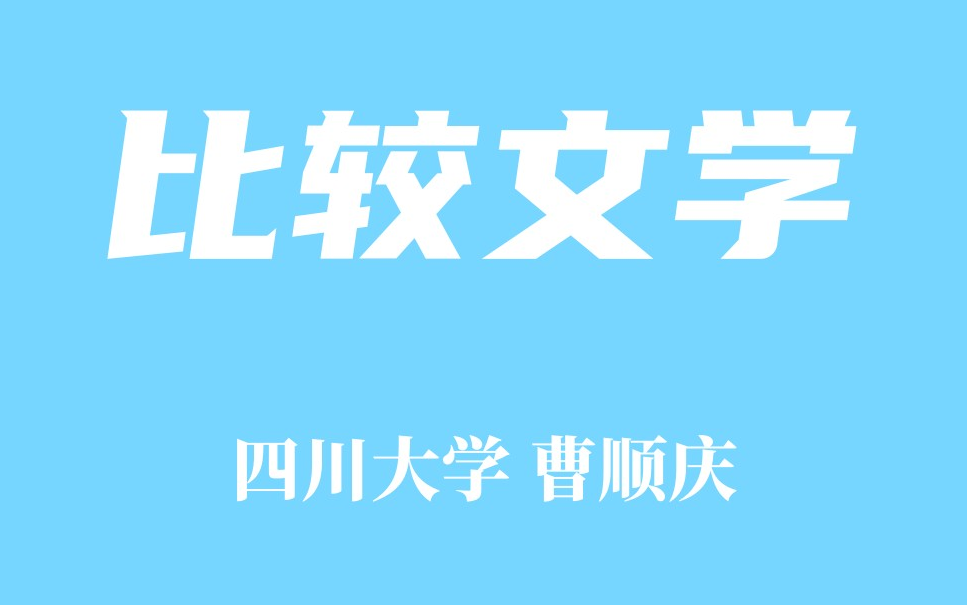 比较文学

四川大学 曹顺庆